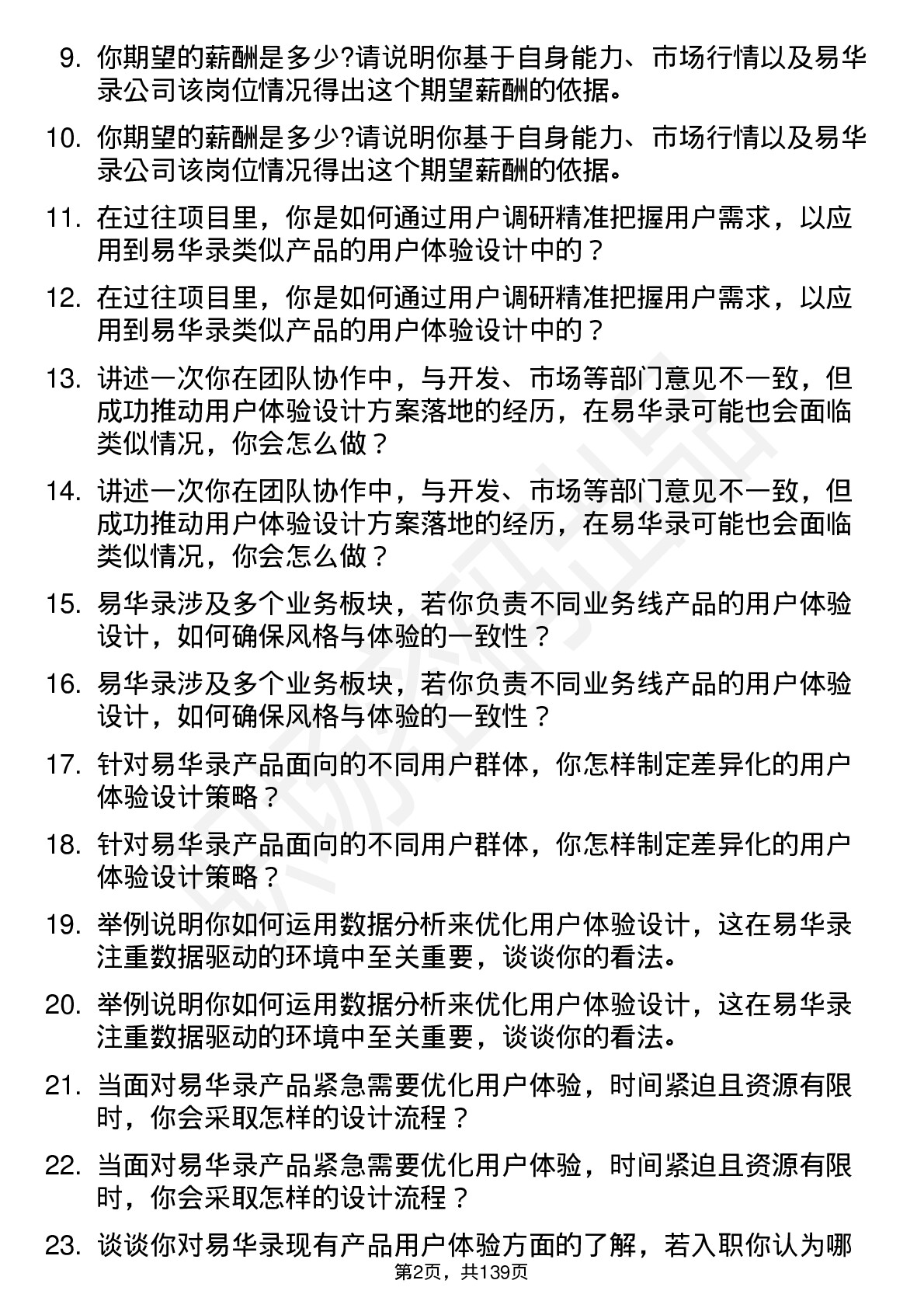 9. 你期望的薪酬是多少?请说明你基于自身能力、市场行情以及易华录公司该岗位情况得出这个期望薪酬的依据。

10. 你期望的薪酬是多少?请说明你基于自身能力、市场行情以及易华录公司该岗位情况得出这个期望薪酬的依据。

11. 在过往项目里，你是如何通过用户调研精准把握用户需求，以应用到易华录类似产品的用户体验设计中的？

12. 在过往项目里，你是如何通过用户调研精准把握用户需求，以应用到易华录类似产品的用户体验设计中的？

13. 讲述一次你在团队协作中，与开发、市场等部门意见不一致，但成功推动用户体验设计方案落地的经历，在易华录可能也会面临类似情况，你会怎么做？

14. 讲述一次你在团队协作中，与开发、市场等部门意见不一致，但成功推动用户体验设计方案落地的经历，在易华录可能也会面临类似情况，你会怎么做？

15. 易华录涉及多个业务板块，若你负责不同业务线产品的用户体验设计，如何确保风格与体验的一致性？

16. 易华录涉及多个业务板块，若你负责不同业务线产品的用户体验设计，如何确保风格与体验的一致性？

17. 针对易华录产品面向的不同用户群体，你怎样制定差异化的用户体验设计策略？

18. 针对易华录产品面向的不同用户群体，你怎样制定差异化的用户体验设计策略？

19. 举例说明你如何运用数据分析来优化用户体验设计，这在易华录注重数据驱动的环境中至关重要，谈谈你的看法。

20. 举例说明你如何运用数据分析来优化用户体验设计，这在易华录注重数据驱动的环境中至关重要，谈谈你的看法。

21. 当面对易华录产品紧急需要优化用户体验，时间紧迫且资源有限时，你会采取怎样的设计流程？

22. 当面对易华录产品紧急需要优化用户体验，时间紧迫且资源有限时，你会采取怎样的设计流程？

23. 谈谈你对易华录现有产品用户体验方面的了解，若入职你认为哪

第2页，共139页